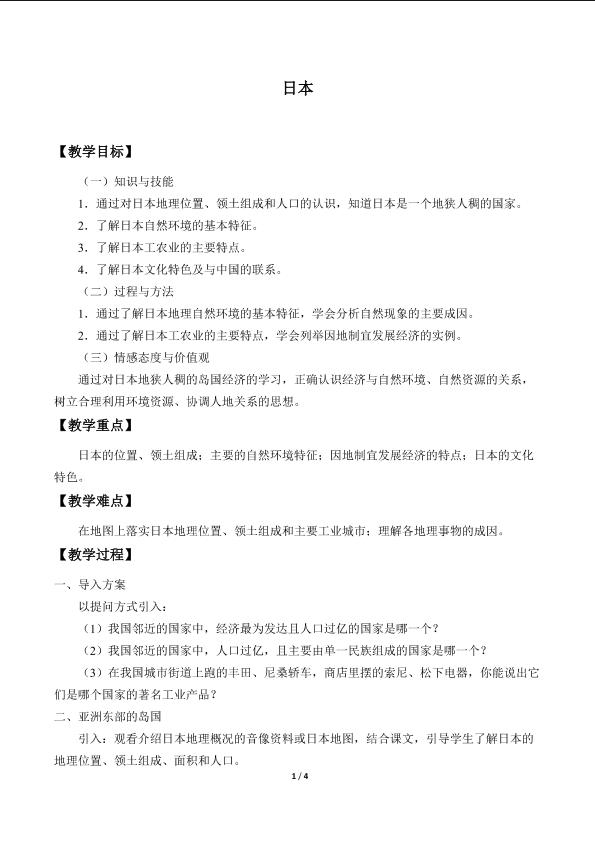 日本

【教学目标】

（一）知识与技能

1．通过对日本地理位置、领土组成和人口的认识，知道日本是一个地狭人稠的国家。

2．了解日本自然环境的基本特征。

3．了解日本工农业的主要特点。

4．了解日本文化特色及与中国的联系。

（二）过程与方法

1．通过了解日本地理自然环境的基本特征，学会分析自然现象的主要成因。

2．通过了解日本工农业的主要特点，学会列举因地制宜发展经济的实例。

（三）情感态度与价值观

通过对日本地狭人稠的岛国经济的学习，正确认识经济与自然环境、自然资源的关系，树立合理利用环境资源、协调人地关系的思想。

【教学重点】

日本的位置、领土组成；主要的自然环境特征；因地制宜发展经济的特点；日本的文化特色。

【教学难点】

在地图上落实日本地理位置、领土组成和主要工业城市；理解各地理事物的成因。

【教学过程】

一、导入方案

以提问方式引入：

（1）我国邻近的国家中，经济最为发达且人口过亿的国家是哪一个？

（2）我国邻近的国家中，人口过亿，且主要由单一民族组成的国家是哪一个？

（3）在我国城市街道上跑的丰田、尼桑轿车，商店里摆的索尼、松下电器，你能说出它们是哪个国家的著名工业产品？

二、亚洲东部的岛国

引入：观看介绍日本地理概况的音像资料或日本地图，结合课文，引导学生了解日本的地理位置、领土组成、面积和人口。

1 / 4